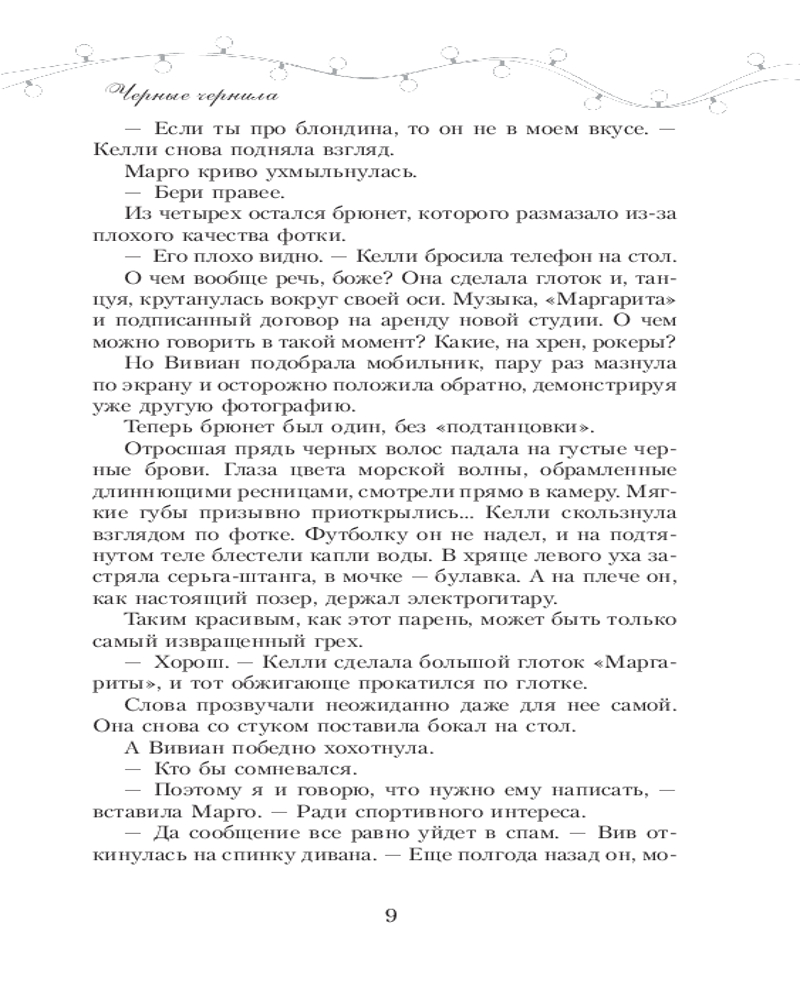 Черные чернила

— Если ты про блондина, то он не в моем вкусе. — Келли снова подняла взгляд.

Марго криво ухмыльнулась.

— Бери правее.

Из четырех остался брюнет, которого размазало из-за плохого качества фотки.

— Его плохо видно. — Келли бросила телефон на стол.

О чем вообще речь, боже? Она сделала глоток и, танцуя, крутанулась вокруг своей оси. Музыка, «Маргарита» и подписанный договор на аренду новой студии. О чем можно говорить в такой момент? Какие, на хрен, рокеры?

Но Вивиан подобрала мобильник, пару раз мазнула по экрану и осторожно положила обратно, демонстрируя уже другую фотографию.

Теперь брюнет был один, без «подтанцовки».

Отросшая прядь черных волос падала на густые черные брови. Глаза цвета морской волны, обрамленные длиннющими ресницами, смотрели прямо в камеру. Мягкие губы призывно приоткрылись... Келли скользнула взглядом по фотке. Футболку он не надел, и на подтянутом теле блестели капли воды. В хряще левого уха застряла серьга-штанга, в мочке — булавка. А на плече он, как настоящий позер, держал электрогитару.

Таким красивым, как этот парень, может быть только самый извращенный грех.

— Хорош. — Келли сделала большой глоток «Маргариты», и тот обжигающе прокатился по глотке.

Слова прозвучали неожиданно даже для нее самой. Она снова со стуком поставила бокал на стол.

А Вивиан победно хохотнула.

— Кто бы сомневался.

— Поэтому я и говорю, что нужно ему написать, — вставила Марго. — Ради спортивного интереса.

— Да сообщение все равно уйдет в спам. — Вив откинулась на спинку дивана. — Еще полгода назад он, мо-

9